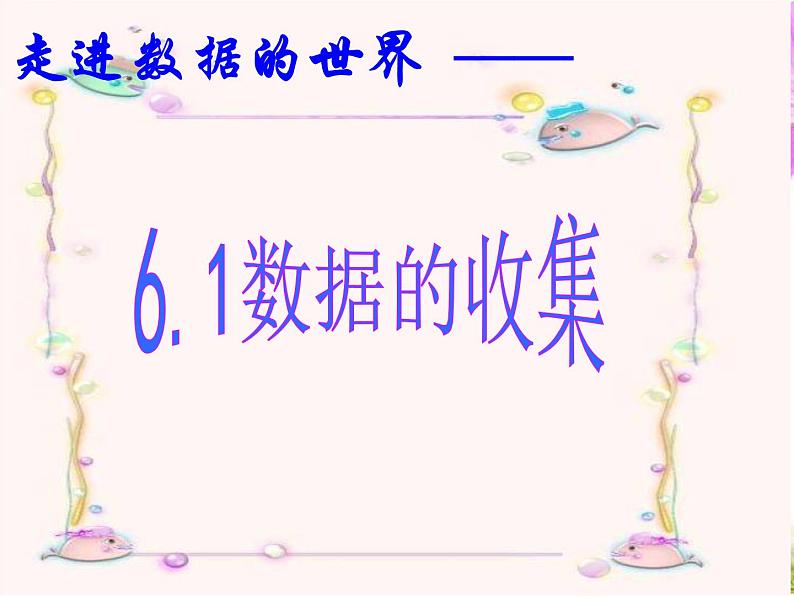 走进数据的世界 ——

6.1数据的收集